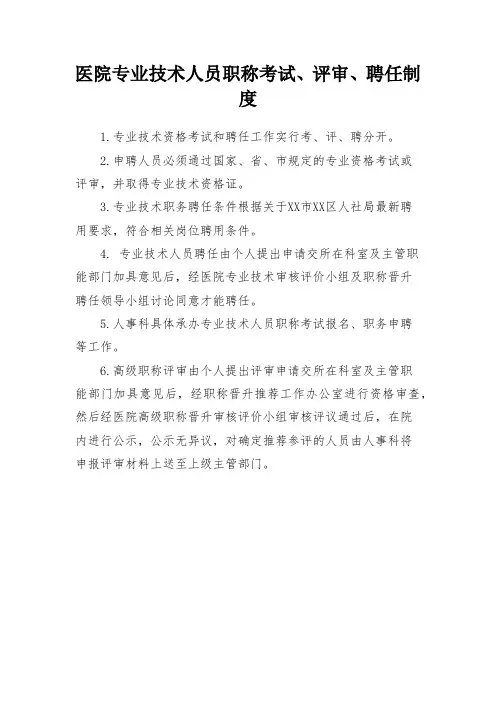 医院专业技术人员职称考试、评审、聘任制度

1.专业技术资格考试和聘任工作实行考、评、聘分开。

2.申聘人员必须通过国家、省、市规定的专业资格考试或评审，并取得专业技术资格证。

3.专业技术职务聘任条件根据关于XX市XX区人社局最新聘用要求，符合相关岗位聘用条件。

4. 专业技术人员聘任由个人提出申请交所在科室及主管职能部门加具意见后，经医院专业技术审核评价小组及职称晋升聘任领导小组讨论同意才能聘任。

5.人事科具体承办专业技术人员职称考试报名、职务申聘等工作。

6.高级职称评审由个人提出评审申请交所在科室及主管职能部门加具意见后，经职称晋升推荐工作办公室进行资格审查，然后经医院高级职称晋升审核评价小组审核评议通过后，在院内进行公示，公示无异议，对确定推荐参评的人员由人事科将申报评审材料上送至上级主管部门。